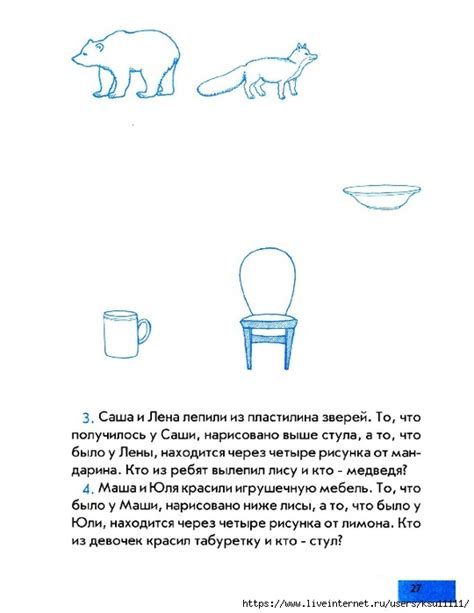 3. Саша и Лена лепили из пластилина зверей. То, что получилось у Саши, нарисовано выше стула, а то, что было у Лены, находится через четыре рисунка от мандарина. Кто из ребят вылепил лису и кто - медведя?

4. Маша и Юля красили игрушечную мебель. То, что было у Маши, нарисовано ниже лисы, а то, что было у Юли, находится через четыре рисунка от лимона. Кто из девочек красил табуретку и кто - стул?

27

https://www.liveinternet.ru/users/ksu11111/